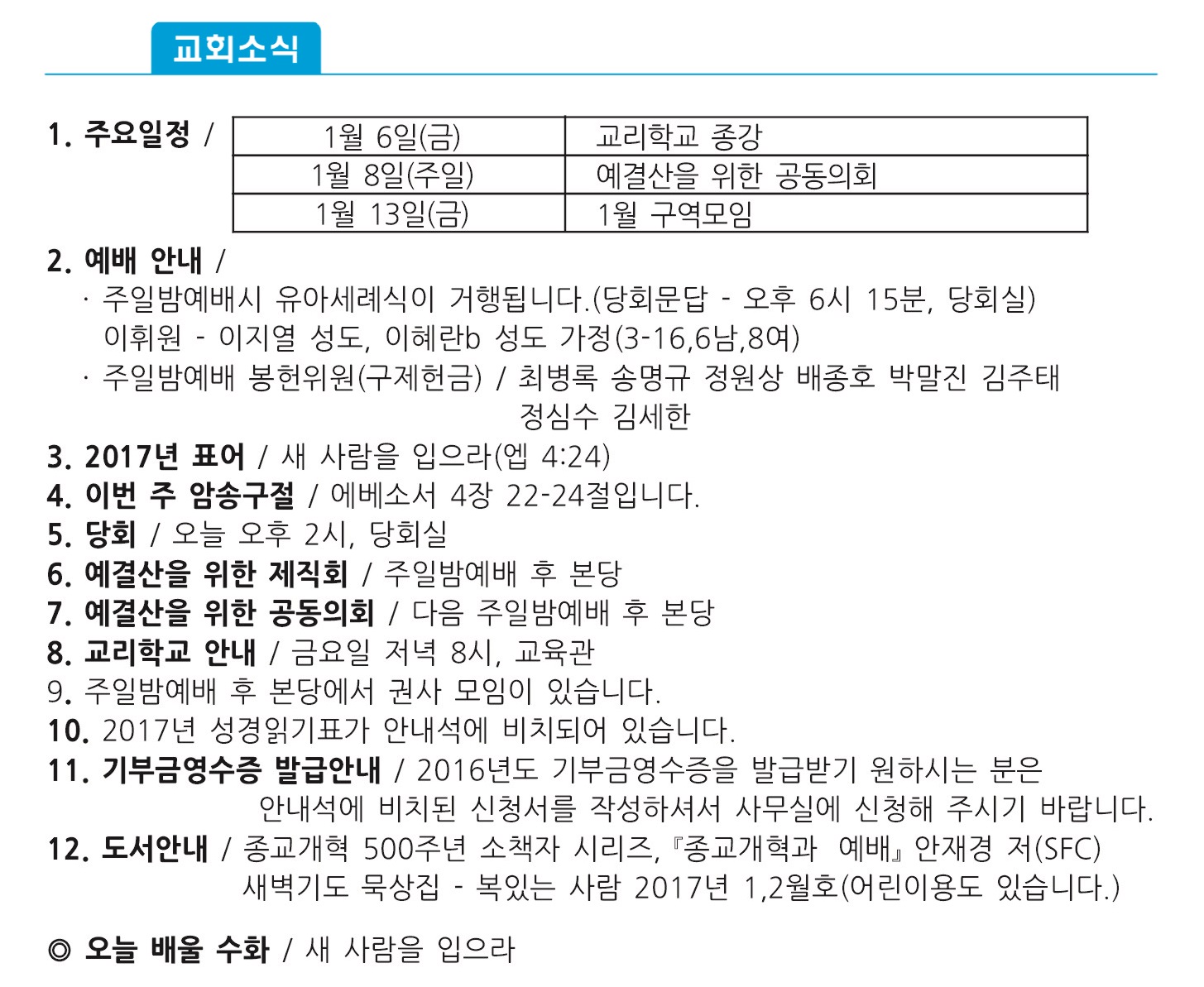 교회소식

1. 주요일정 /

| 1월 6일(금) | 교리학교 종강 |
|---|---|
| 1월 8일(주일) | 예결산을 위한 공동의회 |
| 1월 13일(금) | 1월 구역모임 |

2. 예배 안내 /
· 주일밤예배시 유아세례식이 거행됩니다.(당회문답 - 오후 6시 15분, 당회실)
이휘원 - 이지열 성도, 이혜란b 성도 가정(3-16,6남,8여)
· 주일밤예배 봉헌위원(구제헌금) / 최병록 송명규 정원상 배종호 박말진 김주태 정심수 김세한
3. 2017년 표어 / 새 사람을 입으라(엡 4:24)
4. 이번 주 암송구절 / 에베소서 4장 22-24절입니다.
5. 당회 / 오늘 오후 2시, 당회실
6. 예결산을 위한 제직회 / 주일밤예배 후 본당
7. 예결산을 위한 공동의회 / 다음 주일밤예배 후 본당
8. 교리학교 안내 / 금요일 저녁 8시, 교육관
9. 주일밤예배 후 본당에서 권사 모임이 있습니다.
10. 2017년 성경읽기표가 안내석에 비치되어 있습니다.
11. 기부금영수증 발급안내 / 2016년도 기부금영수증을 발급받기 원하시는 분은 안내석에 비치된 신청서를 작성하셔서 사무실에 신청해 주시기 바랍니다.
12. 도서안내 / 종교개혁 500주년 소책자 시리즈, 『종교개혁과 예배』 안재경 저(SFC)
새벽기도 묵상집 - 복있는 사람 2017년 1,2월호(어린이용도 있습니다.)

◎ 오늘 배울 수화 / 새 사람을 입으라